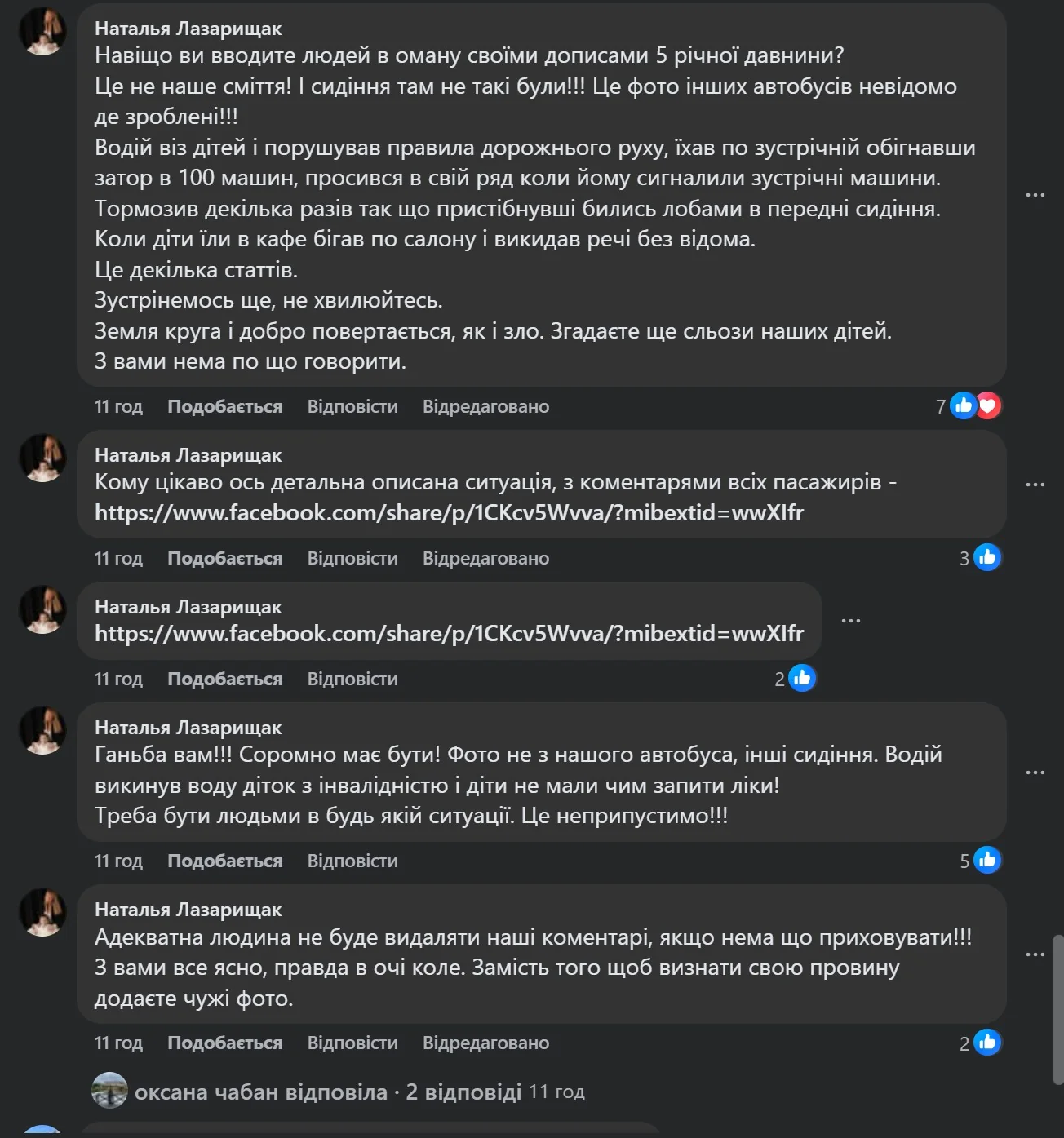 Наталья Лазарищак
Навіщо ви вводите людей в оману своїми дописами 5 річної давнини?
Це не наше сміття! І сидіння там не такі були!!! Це фото інших автобусів невідомо де зроблені!!!
Водій віз дітей і порушував правила дорожнього руху, їхав по зустрічній обігнавши затор в 100 машин, просився в свій ряд коли йому сигналили зустрічні машини.
Тормозив декілька разів так що пристібнувші бились лобами в передні сидіння.
Коли діти їли в кафе бігав по салону і викидав речі без відома.
Це декілька статтів.
Зустрінемось ще, не хвилюйтесь.
Земля круга і добро повертається, як і зло. Згадаєте ще сльози наших дітей.
З вами нема по що говорити.

11 год Подобається Відповісти Відредаговано 7

Наталья Лазарищак
Кому цікаво ось детальна описана ситуація, з коментарями всіх пасажирів - https://www.facebook.com/share/p/1CKcv5Wvva/?mibextid=wwXIfr

11 год Подобається Відповісти Відредаговано 3

Наталья Лазарищак
https://www.facebook.com/share/p/1CKcv5Wvva/?mibextid=wwXIfr

11 год Подобається Відповісти 2

Наталья Лазарищак
Ганьба вам!!! Соромно має бути! Фото не з нашого автобуса, інші сидіння. Водій викинув воду діток з інвалідністю і діти не мали чим запити ліки!
Треба бути людьми в будь якій ситуації. Це неприпустимо!!!

11 год Подобається Відповісти 5

Наталья Лазарищак
Адекватна людина не буде видаляти наші коментарі, якщо нема що приховувати!!!
З вами все ясно, правда в очі коле. Замість того щоб визнати свою провину додаєте чужі фото.

11 год Подобається Відповісти Відредаговано 2

оксана чабан відповіла · 2 відповіді 11 год